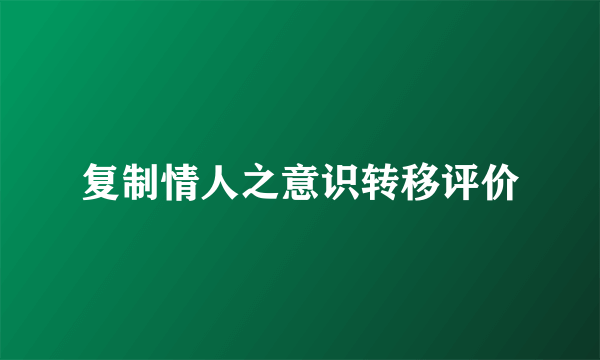 复制情人之意识转移评价